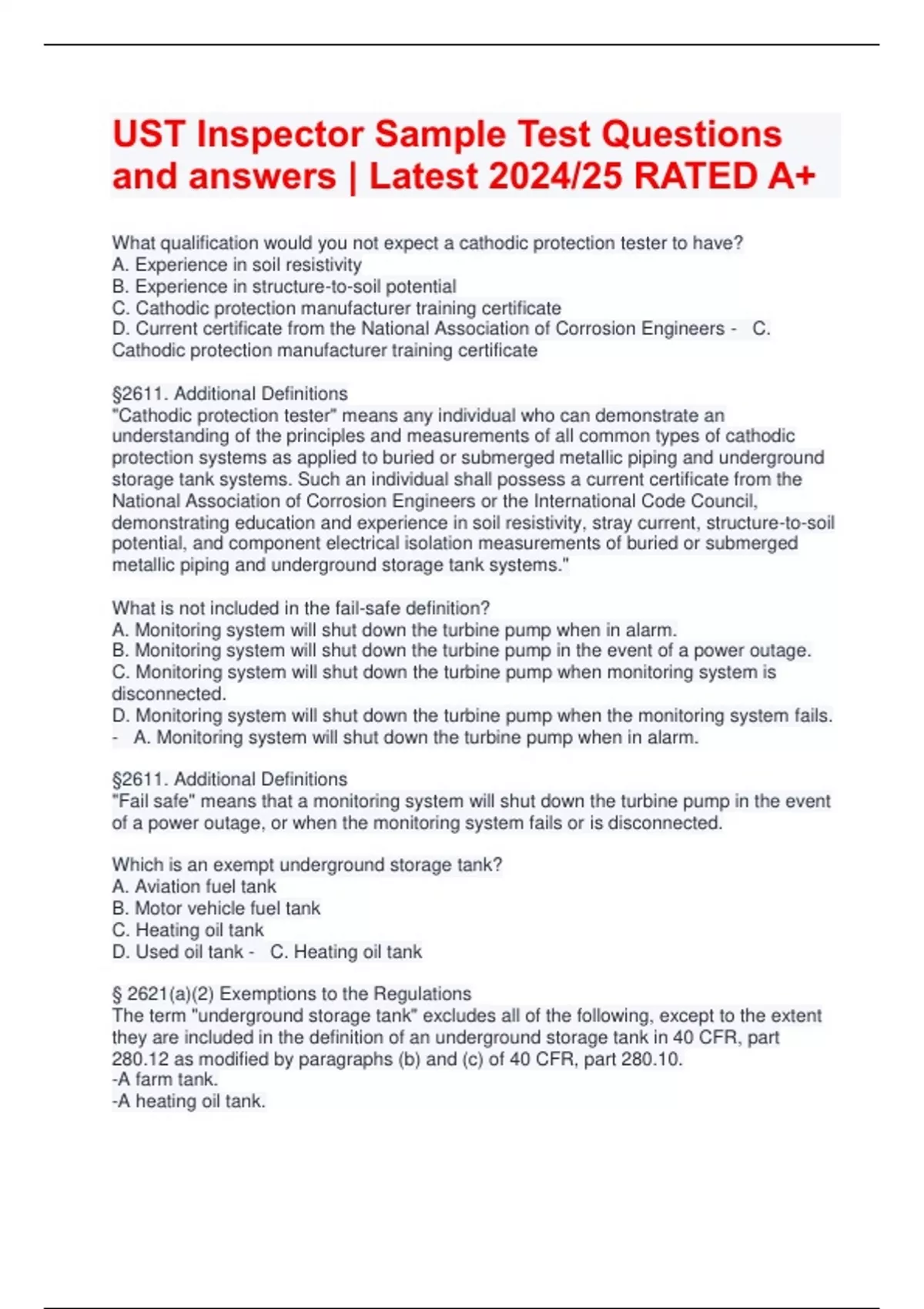 UST Inspector Sample Test Questions and answers | Latest 2024/25 RATED A+

What qualification would you not expect a cathodic protection tester to have?
A. Experience in soil resistivity
B. Experience in structure-to-soil potential
C. Cathodic protection manufacturer training certificate
D. Current certificate from the National Association of Corrosion Engineers - C. Cathodic protection manufacturer training certificate

§2611. Additional Definitions
"Cathodic protection tester" means any individual who can demonstrate an understanding of the principles and measurements of all common types of cathodic protection systems as applied to buried or submerged metallic piping and underground storage tank systems. Such an individual shall possess a current certificate from the National Association of Corrosion Engineers or the International Code Council, demonstrating education and experience in soil resistivity, stray current, structure-to-soil potential, and component electrical isolation measurements of buried or submerged metallic piping and underground storage tank systems."

What is not included in the fail-safe definition?
A. Monitoring system will shut down the turbine pump when in alarm.
B. Monitoring system will shut down the turbine pump in the event of a power outage.
C. Monitoring system will shut down the turbine pump when monitoring system is disconnected.
D. Monitoring system will shut down the turbine pump when the monitoring system fails. - A. Monitoring system will shut down the turbine pump when in alarm.

§2611. Additional Definitions
"Fail safe" means that a monitoring system will shut down the turbine pump in the event of a power outage, or when the monitoring system fails or is disconnected.

Which is an exempt underground storage tank?
A. Aviation fuel tank
B. Motor vehicle fuel tank
C. Heating oil tank
D. Used oil tank - C. Heating oil tank

§ 2621(a)(2) Exemptions to the Regulations
The term "underground storage tank" excludes all of the following, except to the extent they are included in the definition of an underground storage tank in 40 CFR, part 280.12 as modified by paragraphs (b) and (c) of 40 CFR, part 280.10.
-A farm tank.
-A heating oil tank.